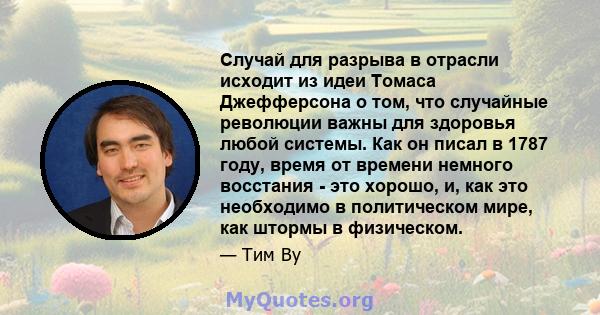 Случай для разрыва в отрасли исходит из идеи Томаса Джефферсона о том, что случайные революции важны для здоровья любой системы. Как он писал в 1787 году, время от времени немного восстания - это хорошо, и, как это необходимо в политическом мире, как штормы в физическом.

— Тим Ву

MyQuotes.org